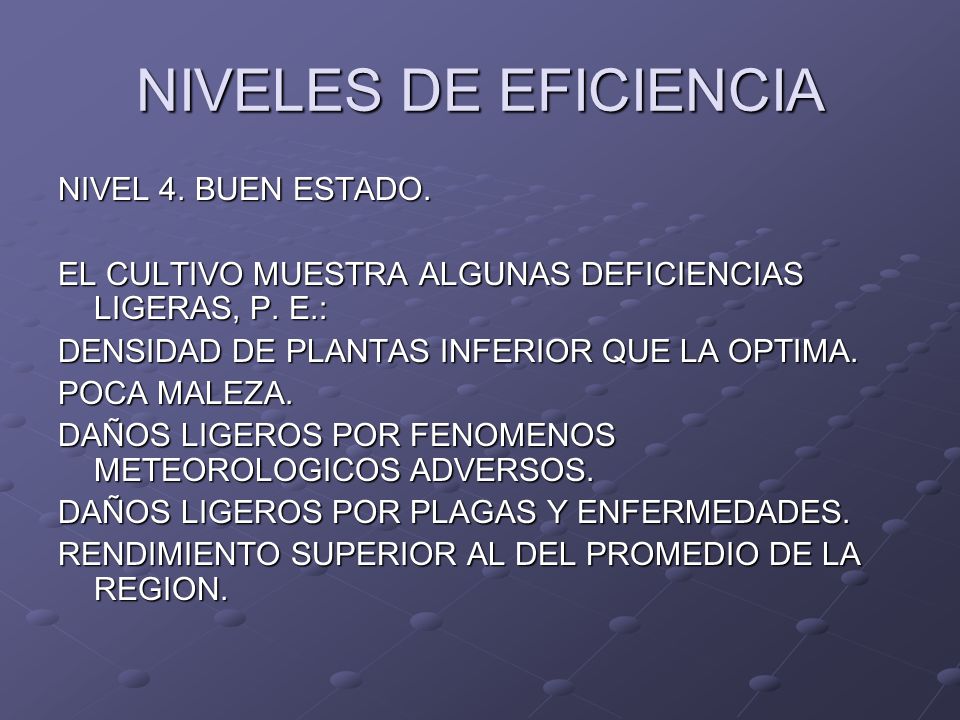 NIVELES DE EFICIENCIA

NIVEL 4. BUEN ESTADO.

EL CULTIVO MUESTRA ALGUNAS DEFICIENCIAS LIGERAS, P. E.:

DENSIDAD DE PLANTAS INFERIOR QUE LA OPTIMA.

POCA MALEZA.

DAÑOS LIGEROS POR FENOMENOS METEOROLOGICOS ADVERSOS.

DAÑOS LIGEROS POR PLAGAS Y ENFERMEDADES.

RENDIMIENTO SUPERIOR AL DEL PROMEDIO DE LA REGION.